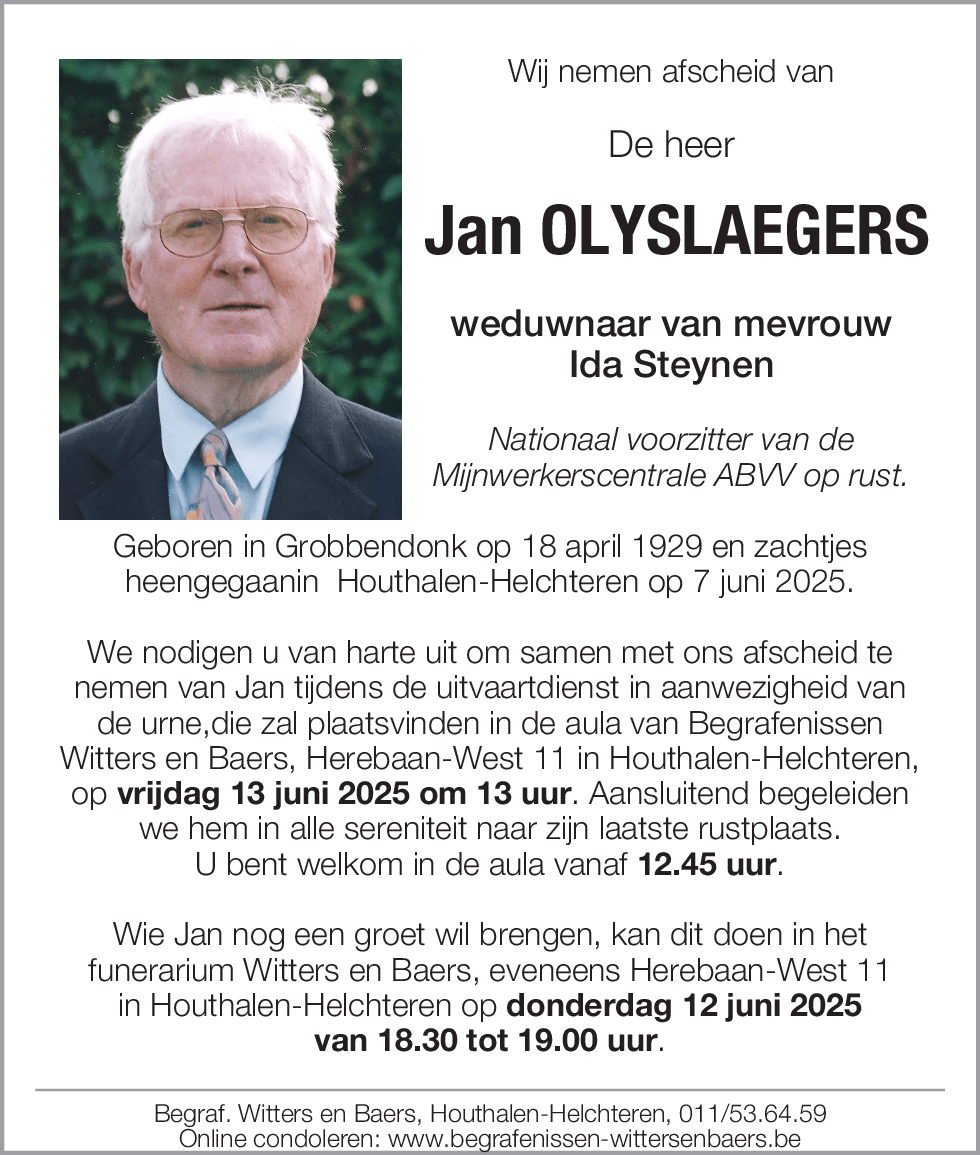 Wij nemen afscheid van

De heer

Jan OLYSLAEGERS

weduwnaar van mevrouw
Ida Steynen

Nationaal voorzitter van de Mijnwerkerscentrale ABVV op rust.

Geboren in Grobbendonk op 18 april 1929 en zachtjes heengegaanin Houthalen-Helchteren op 7 juni 2025.

We nodigen u van harte uit om samen met ons afscheid te nemen van Jan tijdens de uitvaartdienst in aanwezigheid van de urne,die zal plaatsvinden in de aula van Begrafenissen Witters en Baers, Herebaan-West 11 in Houthalen-Helchteren, op vrijdag 13 juni 2025 om 13 uur. Aansluitend begeleiden we hem in alle sereniteit naar zijn laatste rustplaats. U bent welkom in de aula vanaf 12.45 uur.

Wie Jan nog een groet wil brengen, kan dit doen in het funerarium Witters en Baers, eveneens Herebaan-West 11 in Houthalen-Helchteren op donderdag 12 juni 2025 van 18.30 tot 19.00 uur.

Begraf. Witters en Baers, Houthalen-Helchteren, 011/53.64.59
Online condoleren: www.begrafenissen-wittersenbaers.be